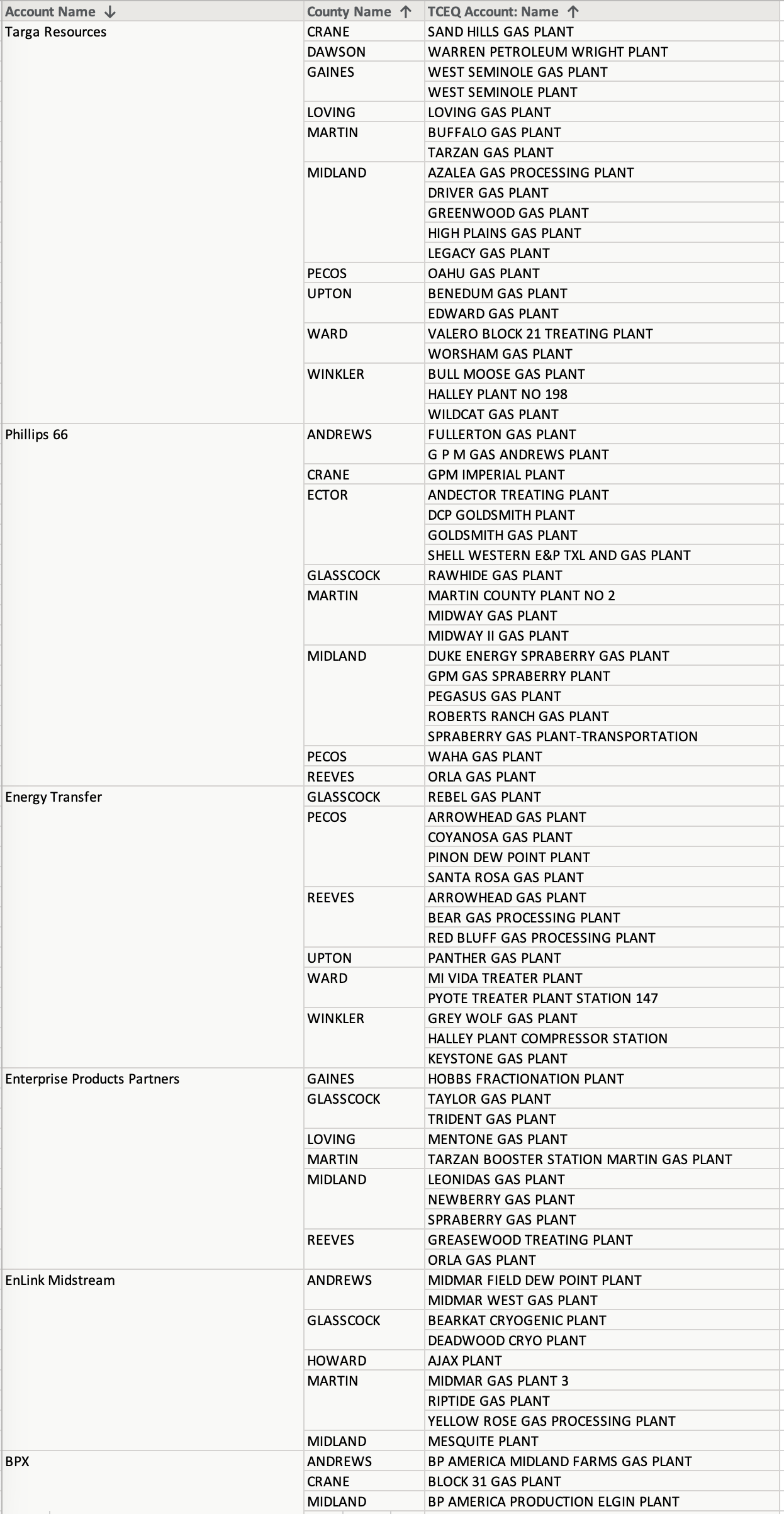 | Account Name ↓ | County Name ↑ | TCEQ Account: Name ↑ |
|---|---|---|
| Targa Resources | CRANE | SAND HILLS GAS PLANT |
| | DAWSON | WARREN PETROLEUM WRIGHT PLANT |
| | GAINES | WEST SEMINOLE GAS PLANT |
| | | WEST SEMINOLE PLANT |
| | LOVING | LOVING GAS PLANT |
| | MARTIN | BUFFALO GAS PLANT |
| | | TARZAN GAS PLANT |
| | MIDLAND | AZALEA GAS PROCESSING PLANT |
| | | DRIVER GAS PLANT |
| | | GREENWOOD GAS PLANT |
| | | HIGH PLAINS GAS PLANT |
| | | LEGACY GAS PLANT |
| | PECOS | OAHU GAS PLANT |
| | UPTON | BENEDUM GAS PLANT |
| | | EDWARD GAS PLANT |
| | WARD | VALERO BLOCK 21 TREATING PLANT |
| | | WORSHAM GAS PLANT |
| | WINKLER | BULL MOOSE GAS PLANT |
| | | HALLEY PLANT NO 198 |
| | | WILDCAT GAS PLANT |
| Phillips 66 | ANDREWS | FULLERTON GAS PLANT |
| | | G P M GAS ANDREWS PLANT |
| | CRANE | GPM IMPERIAL PLANT |
| | ECTOR | ANDECTOR TREATING PLANT |
| | | DCP GOLDSMITH PLANT |
| | | GOLDSMITH GAS PLANT |
| | | SHELL WESTERN E&P TXL AND GAS PLANT |
| | GLASSCOCK | RAWHIDE GAS PLANT |
| | MARTIN | MARTIN COUNTY PLANT NO 2 |
| | | MIDWAY GAS PLANT |
| | | MIDWAY II GAS PLANT |
| | MIDLAND | DUKE ENERGY SPRABERRY GAS PLANT |
| | | GPM GAS SPRABERRY PLANT |
| | | PEGASUS GAS PLANT |
| | | ROBERTS RANCH GAS PLANT |
| | | SPRABERRY GAS PLANT-TRANSPORTATION |
| | PECOS | WAHA GAS PLANT |
| | REEVES | ORLA GAS PLANT |
| Energy Transfer | GLASSCOCK | REBEL GAS PLANT |
| | PECOS | ARROWHEAD GAS PLANT |
| | | COYANOSA GAS PLANT |
| | | PINON DEW POINT PLANT |
| | | SANTA ROSA GAS PLANT |
| | REEVES | ARROWHEAD GAS PLANT |
| | | BEAR GAS PROCESSING PLANT |
| | | RED BLUFF GAS PROCESSING PLANT |
| | UPTON | PANTHER GAS PLANT |
| | WARD | MI VIDA TREATER PLANT |
| | | PYOTE TREATER PLANT STATION 147 |
| | WINKLER | GREY WOLF GAS PLANT |
| | | HALLEY PLANT COMPRESSOR STATION |
| | | KEYSTONE GAS PLANT |
| Enterprise Products Partners | GAINES | HOBBS FRACTIONATION PLANT |
| | GLASSCOCK | TAYLOR GAS PLANT |
| | | TRIDENT GAS PLANT |
| | LOVING | MENTONE GAS PLANT |
| | MARTIN | TARZAN BOOSTER STATION MARTIN GAS PLANT |
| | MIDLAND | LEONIDAS GAS PLANT |
| | | NEWBERRY GAS PLANT |
| | | SPRABERRY GAS PLANT |
| | REEVES | GREASEWOOD TREATING PLANT |
| | | ORLA GAS PLANT |
| EnLink Midstream | ANDREWS | MIDMAR FIELD DEW POINT PLANT |
| | | MIDMAR WEST GAS PLANT |
| | GLASSCOCK | BEARKAT CRYOGENIC PLANT |
| | | DEADWOOD CRYO PLANT |
| | HOWARD | AJAX PLANT |
| | MARTIN | MIDMAR GAS PLANT 3 |
| | | RIPTIDE GAS PLANT |
| | | YELLOW ROSE GAS PROCESSING PLANT |
| | MIDLAND | MESQUITE PLANT |
| BPX | ANDREWS | BP AMERICA MIDLAND FARMS GAS PLANT |
| | CRANE | BLOCK 31 GAS PLANT |
| | MIDLAND | BP AMERICA PRODUCTION ELGIN PLANT |